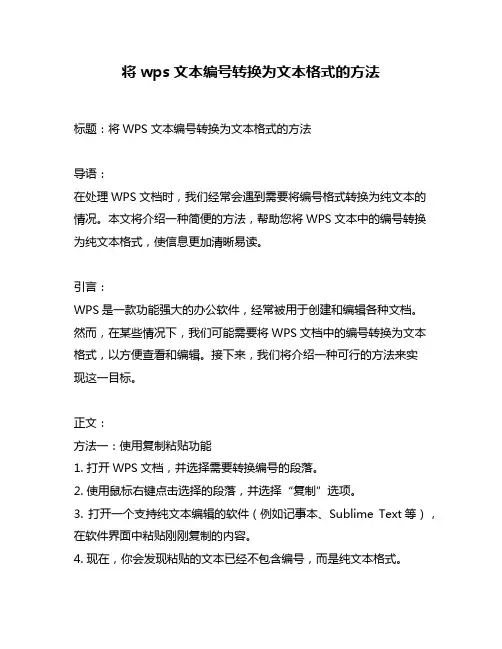 将 wps 文本编号转换为文本格式的方法

标题：将 WPS 文本编号转换为文本格式的方法

导语：
在处理 WPS 文档时，我们经常会遇到需要将编号格式转换为纯文本的情况。本文将介绍一种简便的方法，帮助您将 WPS 文本中的编号转换为纯文本格式，使信息更加清晰易读。

引言：
WPS 是一款功能强大的办公软件，经常被用于创建和编辑各种文档。然而，在某些情况下，我们可能需要将 WPS 文档中的编号转换为文本格式，以方便查看和编辑。接下来，我们将介绍一种可行的方法来实现这一目标。

正文：
方法一：使用复制粘贴功能
1. 打开 WPS 文档，并选择需要转换编号的段落。
2. 使用鼠标右键点击选择的段落，并选择“复制”选项。
3. 打开一个支持纯文本编辑的软件（例如记事本、Sublime Text 等），在软件界面中粘贴刚刚复制的内容。
4. 现在，你会发现粘贴的文本已经不包含编号，而是纯文本格式。